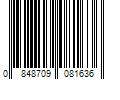 0 848709 081636